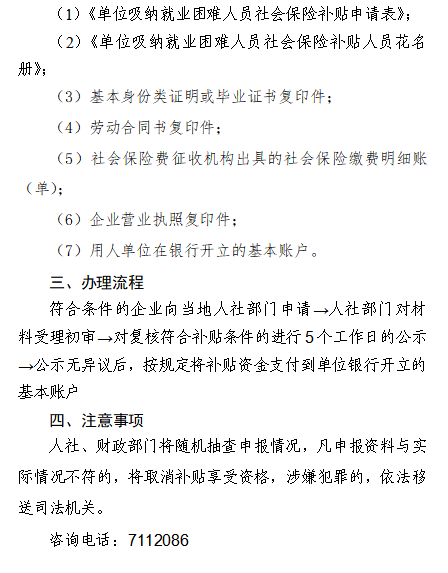 （1）《单位吸纳就业困难人员社会保险补贴申请表》；

（2）《单位吸纳就业困难人员社会保险补贴人员花名册》；

（3）基本身份类证明或毕业证书复印件；

（4）劳动合同书复印件；

（5）社会保险费征收机构出具的社会保险缴费明细账（单）；

（6）企业营业执照复印件；

（7）用人单位在银行开立的基本账户。

三、办理流程

符合条件的企业向当地人社部门申请→人社部门对材料受理初审→对复核符合补贴条件的进行5个工作日的公示→公示无异议后，按规定将补贴资金支付到单位银行开立的基本账户

四、注意事项

人社、财政部门将随机抽查申报情况，凡申报资料与实际情况不符的，将取消补贴享受资格，涉嫌犯罪的，依法移送司法机关。

咨询电话：7112086